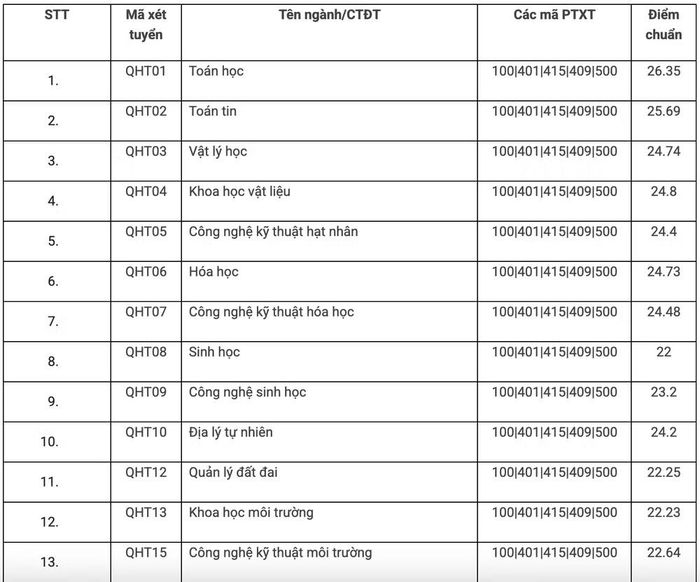 | STT | Mã xét tuyển | Tên ngành/CTĐT | Các mã PTXT | Điểm chuẩn |
|---|---|---|---|---|
| 1. | QHT01 | Toán học | 100\|401\|415\|409\|500 | 26.35 |
| 2. | QHT02 | Toán tin | 100\|401\|415\|409\|500 | 25.69 |
| 3. | QHT03 | Vật lý học | 100\|401\|415\|409\|500 | 24.74 |
| 4. | QHT04 | Khoa học vật liệu | 100\|401\|415\|409\|500 | 24.8 |
| 5. | QHT05 | Công nghệ kỹ thuật hạt nhân | 100\|401\|415\|409\|500 | 24.4 |
| 6. | QHT06 | Hóa học | 100\|401\|415\|409\|500 | 24.73 |
| 7. | QHT07 | Công nghệ kỹ thuật hóa học | 100\|401\|415\|409\|500 | 24.48 |
| 8. | QHT08 | Sinh học | 100\|401\|415\|409\|500 | 22 |
| 9. | QHT09 | Công nghệ sinh học | 100\|401\|415\|409\|500 | 23.2 |
| 10. | QHT10 | Địa lý tự nhiên | 100\|401\|415\|409\|500 | 24.2 |
| 11. | QHT12 | Quản lý đất đai | 100\|401\|415\|409\|500 | 22.25 |
| 12. | QHT13 | Khoa học môi trường | 100\|401\|415\|409\|500 | 22.23 |
| 13. | QHT15 | Công nghệ kỹ thuật môi trường | 100\|401\|415\|409\|500 | 22.64 |